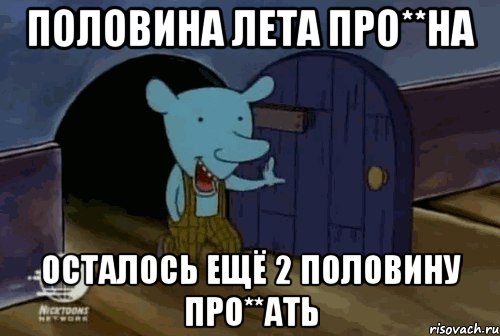 ПОЛОВИНА ЛЕТА ПРО**НА

ОСТАЛОСЬ ЕЩЁ 2 ПОЛОВИНУ ПРО**АТЬ

NICKTOONS NETWORK

risovach.ru